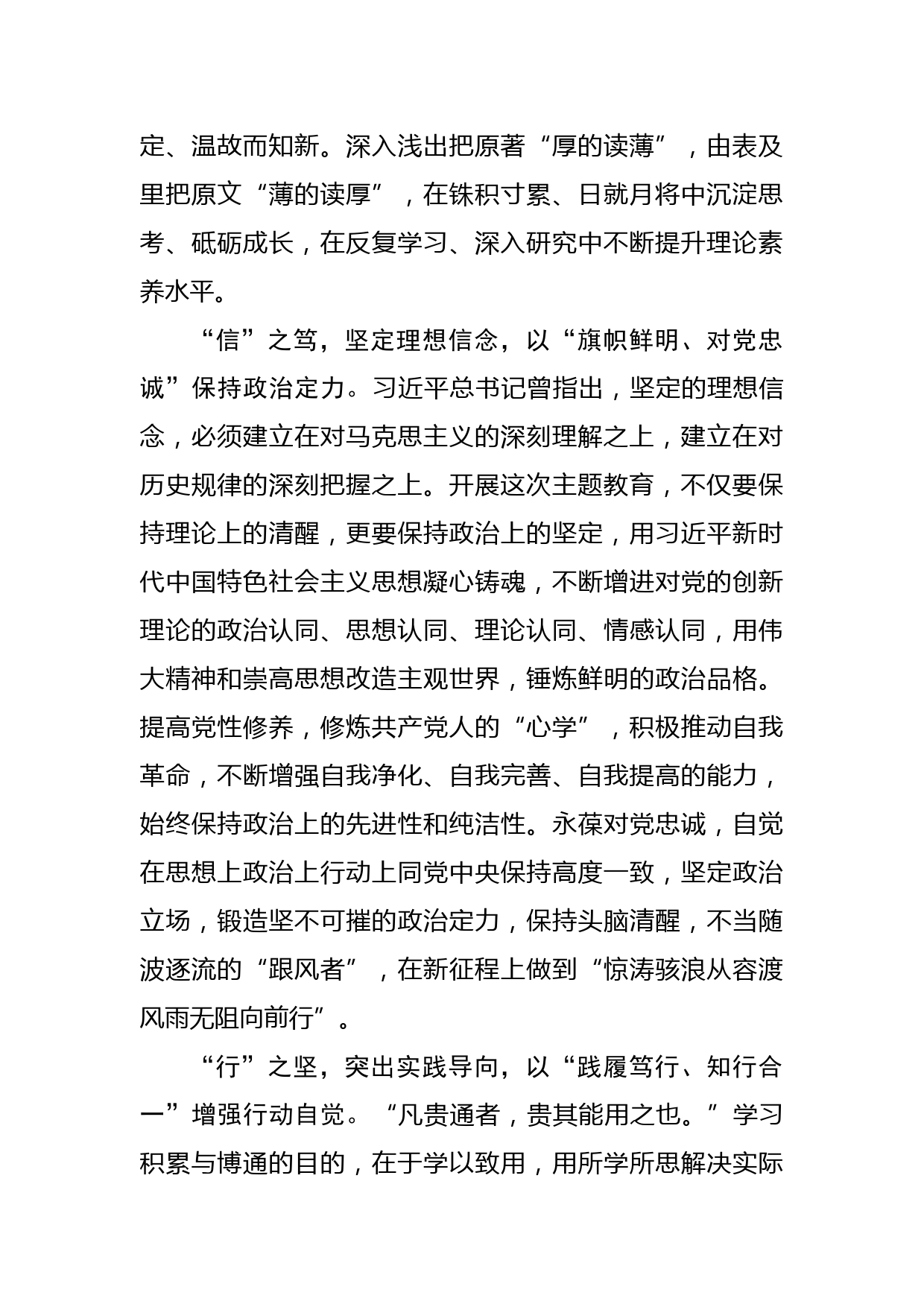 定、温故而知新。深入浅出把原著“厚的读薄”，由表及里把原文“薄的读厚”，在铢积寸累、日就月将中沉淀思考、砥砺成长，在反复学习、深入研究中不断提升理论素养水平。

“信”之笃，坚定理想信念，以“旗帜鲜明、对党忠诚”保持政治定力。习近平总书记曾指出，坚定的理想信念，必须建立在对马克思主义的深刻理解之上，建立在对历史规律的深刻把握之上。开展这次主题教育，不仅要保持理论上的清醒，更要保持政治上的坚定，用习近平新时代中国特色社会主义思想凝心铸魂，不断增进对党的创新理论的政治认同、思想认同、理论认同、情感认同，用伟大精神和崇高思想改造主观世界，锤炼鲜明的政治品格。提高党性修养，修炼共产党人的“心学”，积极推动自我革命，不断增强自我净化、自我完善、自我提高的能力，始终保持政治上的先进性和纯洁性。永葆对党忠诚，自觉在思想上政治上行动上同党中央保持高度一致，坚定政治立场，锻造坚不可摧的政治定力，保持头脑清醒，不当随波逐流的“跟风者”，在新征程上做到“惊涛骇浪从容渡风雨无阻向前行”。

“行”之坚，突出实践导向，以“践履笃行、知行合一”增强行动自觉。“凡贵通者，贵其能用之也。”学习积累与博通的目的，在于学以致用，用所学所思解决实际